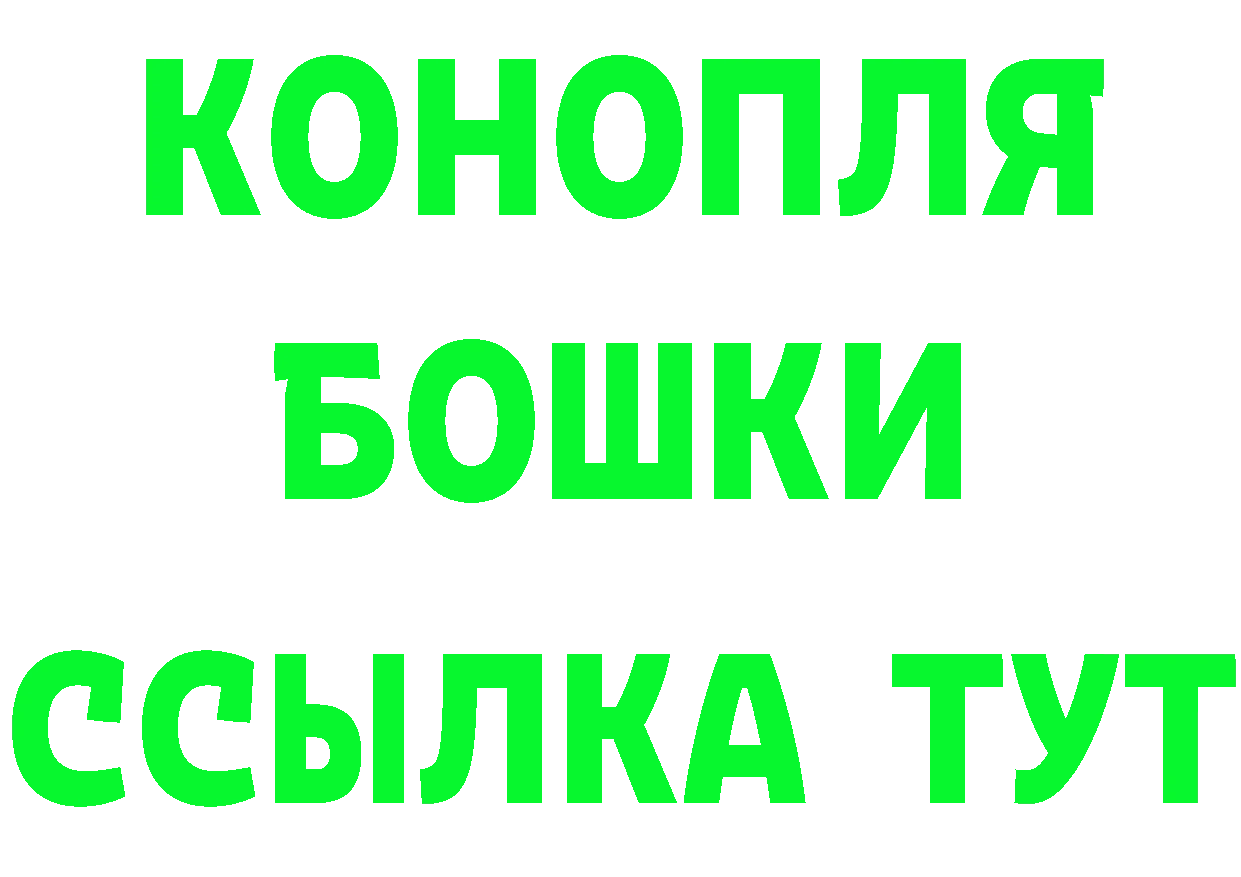 КОНОПЛЯ
БОШКИ
ССЫЛКА ТУТ